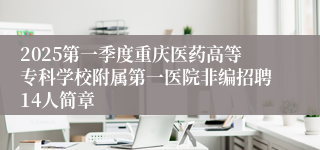 2025第一季度重庆医药高等专科学校附属第一医院非编招聘14人简章